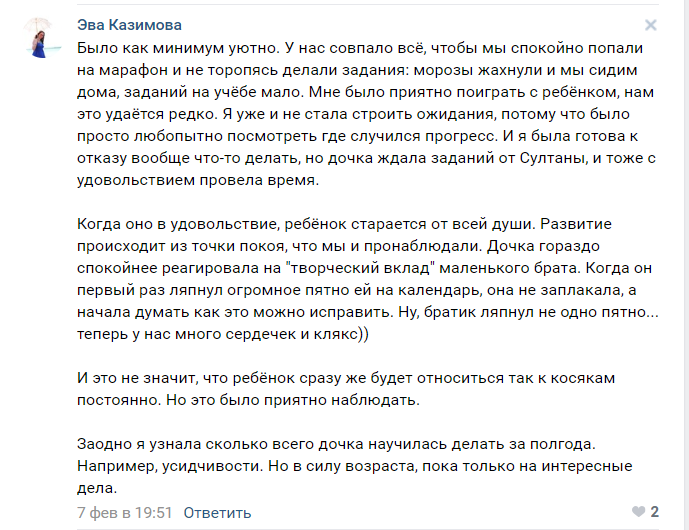 Эва Казимова

Было как минимум уютно. У нас совпало всё, чтобы мы спокойно попали на марафон и не торопясь делали задания: морозы жахнули и мы сидим дома, заданий на учёбе мало. Мне было приятно поиграть с ребёнком, нам это удаётся редко. Я уже и не стала строить ожидания, потому что было просто любопытно посмотреть где случился прогресс. И я была готова к отказу вообще что-то делать, но дочка ждала заданий от Султаны, и тоже с удовольствием провела время.

Когда оно в удовольствие, ребёнок старается от всей души. Развитие происходит из точки покоя, что мы и пронаблюдали. Дочка гораздо спокойнее реагировала на "творческий вклад" маленького брата. Когда он первый раз ляпнул огромное пятно ей на календарь, она не заплакала, а начала думать как это можно исправить. Ну, братик ляпнул не одно пятно... теперь у нас много сердечек и клякс))

И это не значит, что ребёнок сразу же будет относиться так к косякам постоянно. Но это было приятно наблюдать.

Заодно я узнала сколько всего дочка научилась делать за полгода. Например, усидчивости. Но в силу возраста, пока только на интересные дела.

7 фев в 19:51 Ответить

2